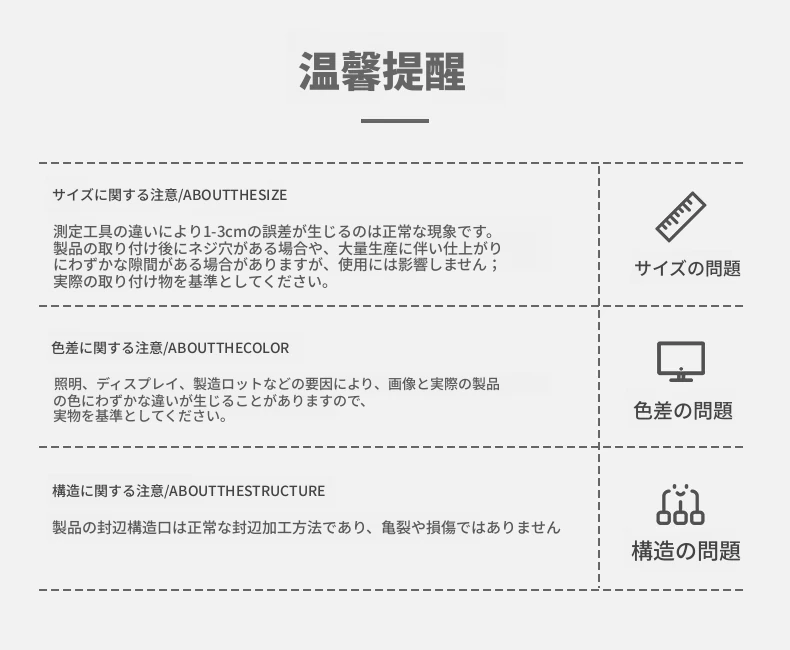 温馨提醒

サイズに関する注意/ABOUTTHESIZE

測定工具の違いにより1-3cmの誤差が生じるのは正常な現象です。製品の取り付け後にネジ穴がある場合や、大量生産に伴い仕上がりにわずかな隙間がある場合がありますが、使用には影響しません；実際の取り付け物を基準としてください。

サイズの問題

色差に関する注意/ABOUTTHECOLOR

照明、ディスプレイ、製造ロットなどの要因により、画像と実際の製品の色にわずかな違いが生じることがありますので、実物を基準としてください。

色差の問題

構造に関する注意/ABOUTTHESTRUCTURE

製品の封辺構造口は正常な封辺加工方法であり、亀裂や損傷ではありません

構造の問題